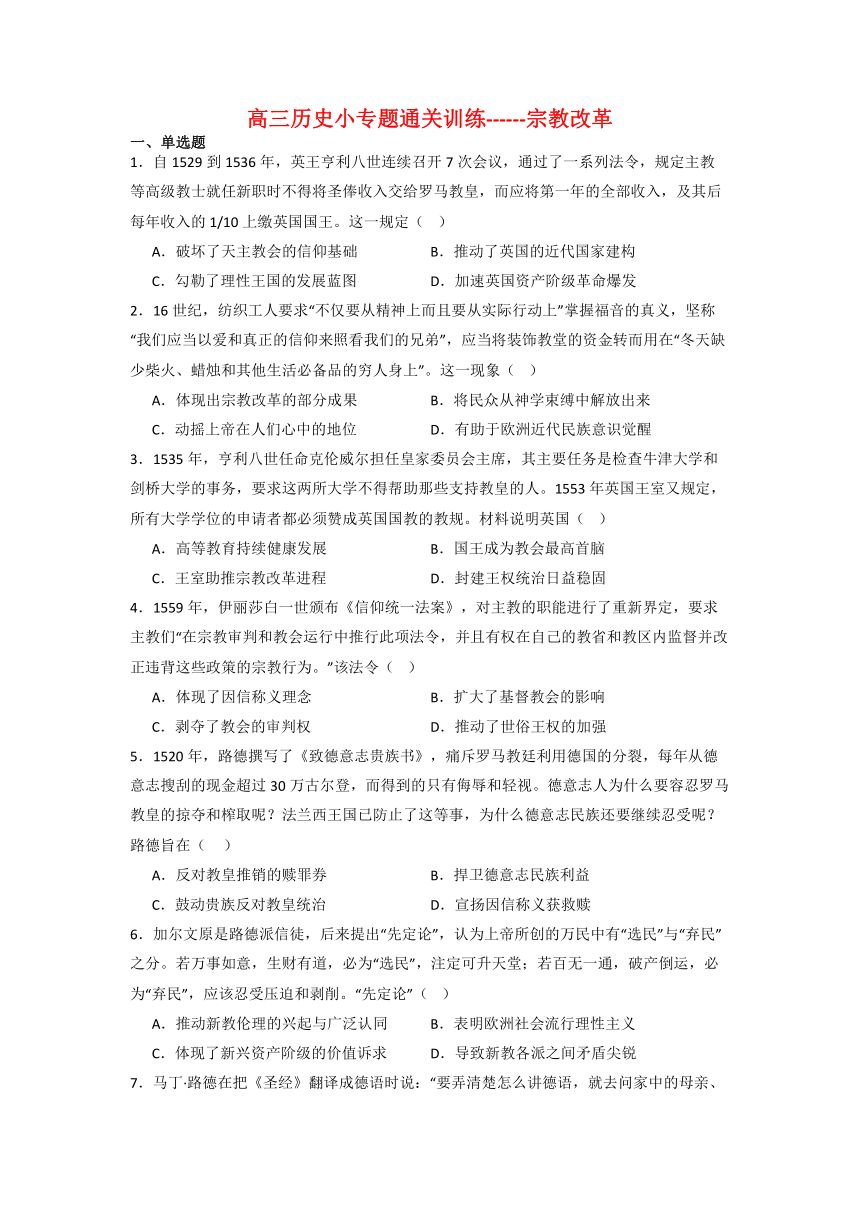 高三历史小专题通关训练------宗教改革

一、单选题

1．自 1529 到 1536 年，英王亨利八世连续召开 7 次会议，通过了一系列法令，规定主教等高级教士就任新职时不得将圣俸收入交给罗马教皇，而应将第一年的全部收入，及其后每年收入的 1/10 上缴英国国王。这一规定（ ）

A．破坏了天主教会的信仰基础　　B．推动了英国的近代国家建构

C．勾勒了理性王国的发展蓝图　　D．加速英国资产阶级革命爆发

2．16 世纪，纺织工人要求“不仅要从精神上而且要从实际行动上”掌握福音的真义，坚称“我们应当以爱和真正的信仰来照看我们的兄弟”，应当将装饰教堂的资金转而用在“冬天缺少柴火、蜡烛和其他生活必备品的穷人身上”。这一现象（ ）

A．体现出宗教改革的部分成果　　B．将民众从神学束缚中解放出来

C．动摇上帝在人们心中的地位　　D．有助于欧洲近代民族意识觉醒

3．1535 年，亨利八世任命克伦威尔担任皇家委员会主席，其主要任务是检查牛津大学和剑桥大学的事务，要求这两所大学不得帮助那些支持教皇的人。1553 年英国王室又规定，所有大学学位的申请者都必须赞成英国国教的教规。材料说明英国（ ）

A．高等教育持续健康发展　　B．国王成为教会最高首脑

C．王室助推宗教改革进程　　D．封建王权统治日益稳固

4．1559 年，伊丽莎白一世颁布《信仰统一法案》，对主教的职能进行了重新界定，要求主教们“在宗教审判和教会运行中推行此项法令，并且有权在自己的教省和教区内监督并改正违背这些政策的宗教行为。”该法令（ ）

A．体现了因信称义理念　　B．扩大了基督教会的影响

C．剥夺了教会的审判权　　D．推动了世俗王权的加强

5．1520 年，路德撰写了《致德意志贵族书》，痛斥罗马教廷利用德国的分裂，每年从德意志搜刮的现金超过 30 万古尔登，而得到的只有侮辱和轻视。德意志人为什么要容忍罗马教皇的掠夺和榨取呢？法兰西王国已防止了这等事，为什么德意志民族还要继续忍受呢？路德旨在（ ）

A．反对教皇推销的赎罪券　　B．捍卫德意志民族利益

C．鼓动贵族反对教皇统治　　D．宣扬因信称义获救赎

6．加尔文原是路德派信徒，后来提出“先定论”，认为上帝所创的万民中有“选民”与“弃民”之分。若万事如意，生财有道，必为“选民”，注定可升天堂；若百无一通，破产倒运，必为“弃民”，应该忍受压迫和剥削。“先定论”（ ）

A．推动新教伦理的兴起与广泛认同　　B．表明欧洲社会流行理性主义

C．体现了新兴资产阶级的价值诉求　　D．导致新教各派之间矛盾尖锐

7．马丁·路德在把《圣经》翻译成德语时说：“要弄清楚怎么讲德语，就去问家中的母亲、